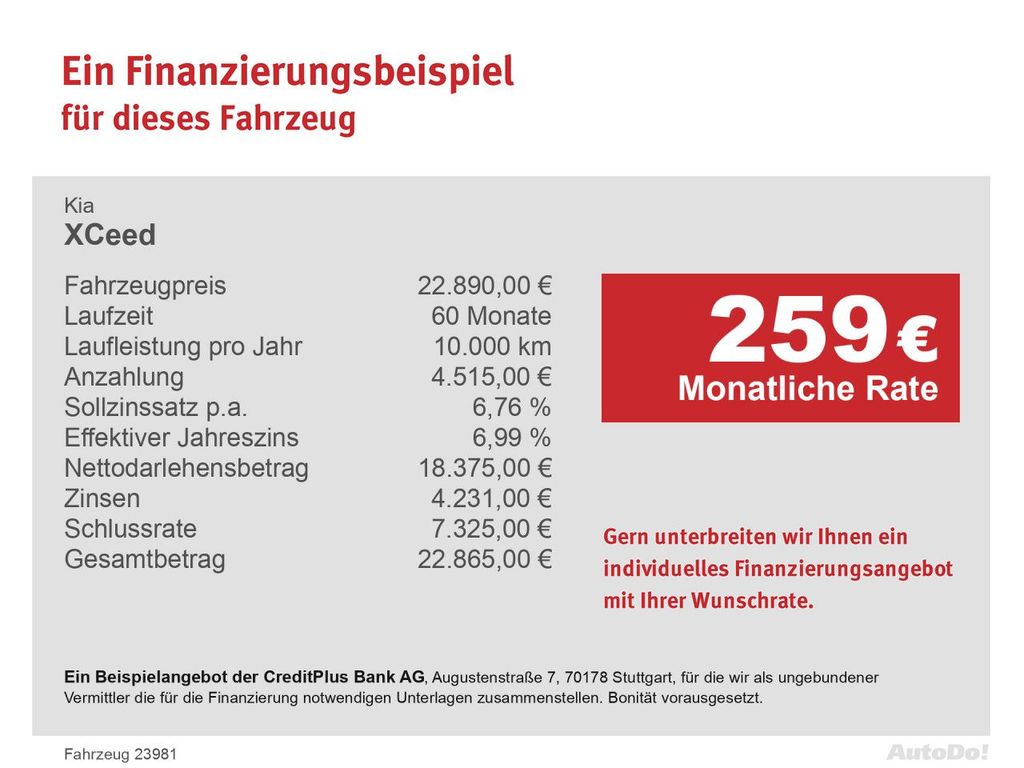 Ein Finanzierungsbeispiel
für dieses Fahrzeug

Kia
XCeed

Fahrzeugpreis 22.890,00 €
Laufzeit 60 Monate
Laufleistung pro Jahr 10.000 km
Anzahlung 4.515,00 €
Sollzinssatz p.a. 6,76 %
Effektiver Jahreszins 6,99 %
Nettodarlehensbetrag 18.375,00 €
Zinsen 4.231,00 €
Schlussrate 7.325,00 €
Gesamtbetrag 22.865,00 €

259 €
Monatliche Rate

Gern unterbreiten wir Ihnen ein individuelles Finanzierungsangebot mit Ihrer Wunschrate.

Ein Beispielangebot der CreditPlus Bank AG, Augustenstraße 7, 70178 Stuttgart, für die wir als ungebundener Vermittler die für die Finanzierung notwendigen Unterlagen zusammenstellen. Bonität vorausgesetzt.

Fahrzeug 23981

AutoDo!